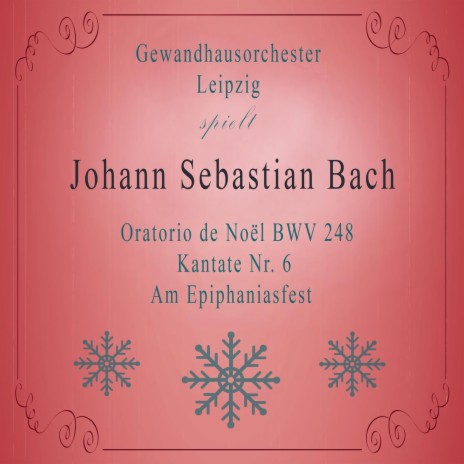 Gewandhausorchester Leipzig

spielt

Johann Sebastian Bach

Oratorio de Noël BWV 248
Kantate Nr. 6
Am Epiphaniasfest